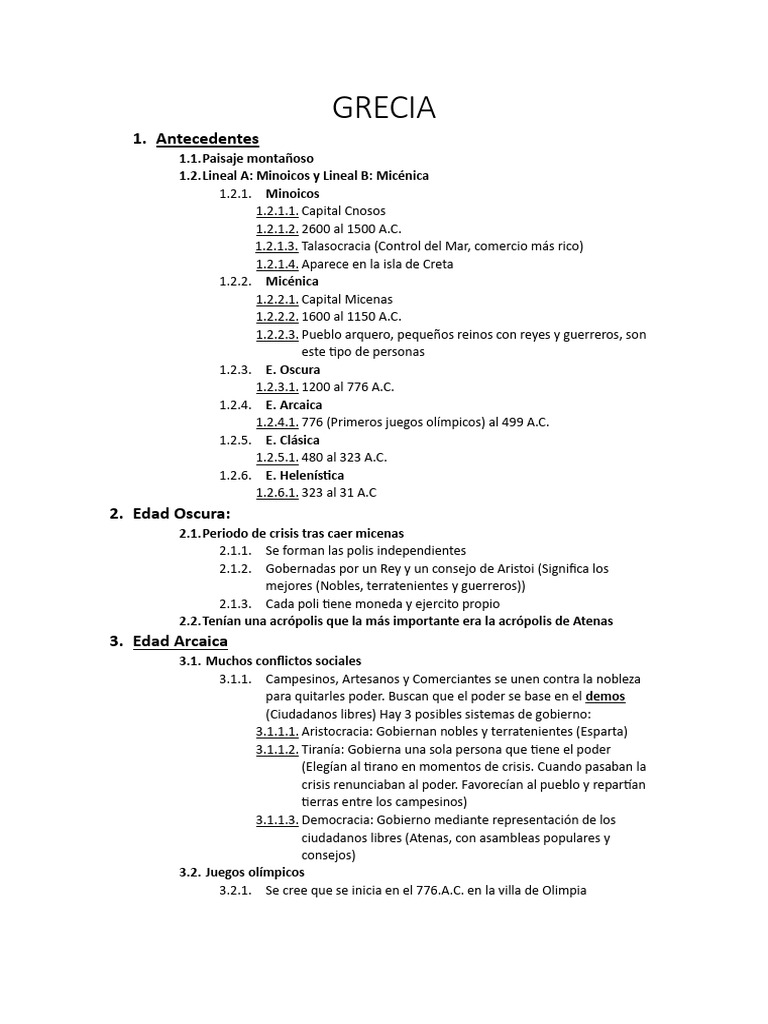 GRECIA

1. Antecedentes
1.1. Paisaje montañoso
1.2. Lineal A: Minoicos y Lineal B: Micénica
1.2.1. Minoicos
1.2.1.1. Capital Cnosos
1.2.1.2. 2600 al 1500 A.C.
1.2.1.3. Talasocracia (Control del Mar, comercio más rico)
1.2.1.4. Aparece en la isla de Creta
1.2.2. Micénica
1.2.2.1. Capital Micenas
1.2.2.2. 1600 al 1150 A.C.
1.2.2.3. Pueblo arquero, pequeños reinos con reyes y guerreros, son este tipo de personas
1.2.3. E. Oscura
1.2.3.1. 1200 al 776 A.C.
1.2.4. E. Arcaica
1.2.4.1. 776 (Primeros juegos olímpicos) al 499 A.C.
1.2.5. E. Clásica
1.2.5.1. 480 al 323 A.C.
1.2.6. E. Helenística
1.2.6.1. 323 al 31 A.C

2. Edad Oscura:
2.1. Periodo de crisis tras caer micenas
2.1.1. Se forman las polis independientes
2.1.2. Gobernadas por un Rey y un consejo de Aristoi (Significa los mejores (Nobles, terratenientes y guerreros))
2.1.3. Cada poli tiene moneda y ejercito propio
2.2. Tenían una acrópolis que la más importante era la acrópolis de Atenas

3. Edad Arcaica
3.1. Muchos conflictos sociales
3.1.1. Campesinos, Artesanos y Comerciantes se unen contra la nobleza para quitarles poder. Buscan que el poder se base en el demos (Ciudadanos libres) Hay 3 posibles sistemas de gobierno:
3.1.1.1. Aristocracia: Gobiernan nobles y terratenientes (Esparta)
3.1.1.2. Tiranía: Gobierna una sola persona que tiene el poder (Elegían al tirano en momentos de crisis. Cuando pasaban la crisis renunciaban al poder. Favorecían al pueblo y repartían tierras entre los campesinos)
3.1.1.3. Democracia: Gobierno mediante representación de los ciudadanos libres (Atenas, con asambleas populares y consejos)
3.2. Juegos olímpicos
3.2.1. Se cree que se inicia en el 776.A.C. en la villa de Olimpia